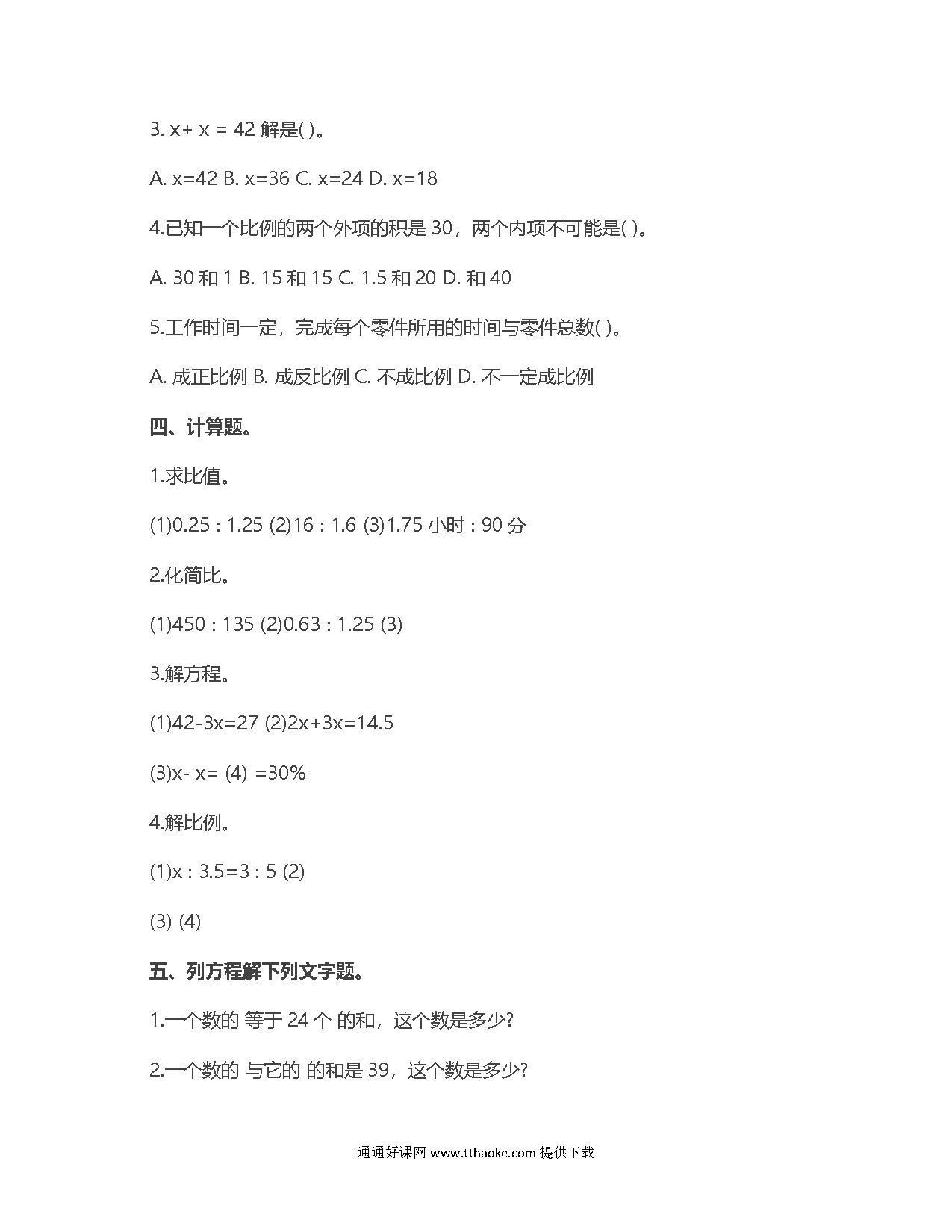 3. x+ x = 42 解是( )。

A. x=42 B. x=36 C. x=24 D. x=18

4.已知一个比例的两个外项的积是 30，两个内项不可能是( )。

A. 30 和 1 B. 15 和 15 C. 1.5 和 20 D. 和 40

5.工作时间一定，完成每个零件所用的时间与零件总数( )。

A. 成正比例 B. 成反比例 C. 不成比例 D. 不一定成比例

四、计算题。

1.求比值。

(1)0.25 : 1.25 (2)16 : 1.6 (3)1.75 小时 : 90 分

2.化简比。

(1)450 : 135 (2)0.63 : 1.25 (3)

3.解方程。

(1)42-3x=27 (2)2x+3x=14.5

(3)x- x= (4) =30%

4.解比例。

(1)x : 3.5=3 : 5 (2)

(3) (4)

五、列方程解下列文字题。

1.一个数的 等于 24 个 的和，这个数是多少?

2.一个数的 与它的 的和是 39，这个数是多少?

通通好课网 www.tthaoke.com 提供下载